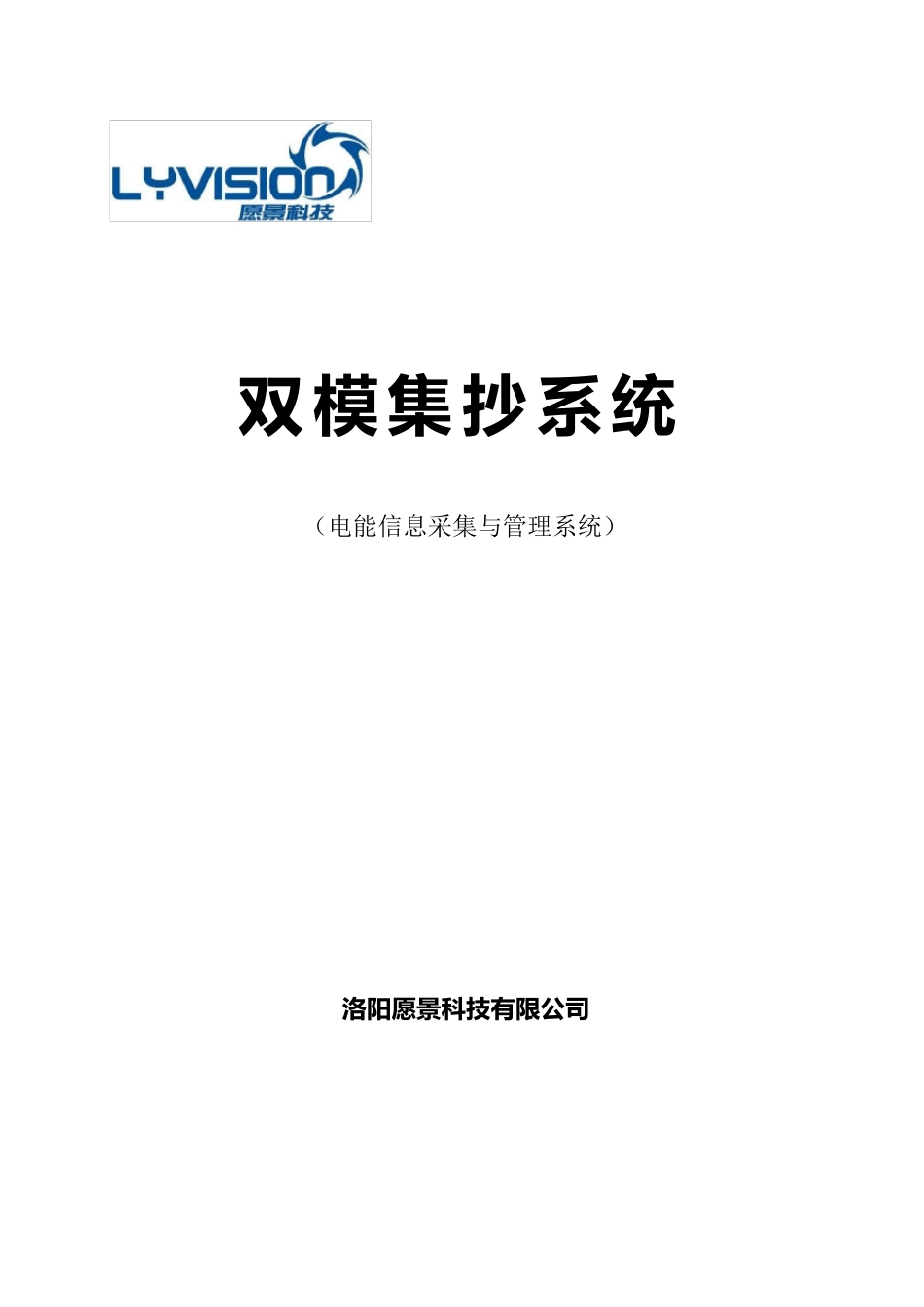 LYVISION
愿景科技

双模集抄系统

（电能信息采集与管理系统）

洛阳愿景科技有限公司